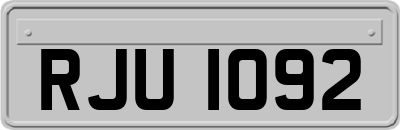 RJU 1092